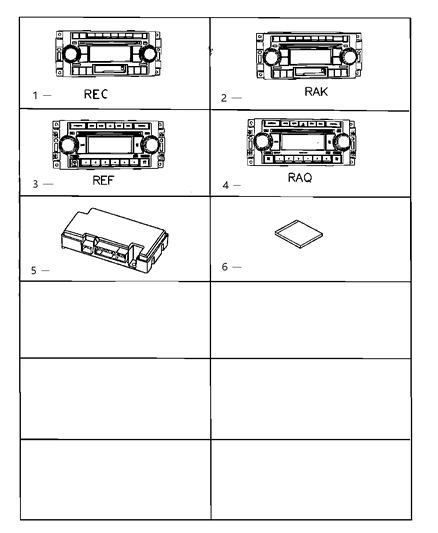 1 — REC

2 — RAK

3 — REF

4 — RAQ

5 —

6 —